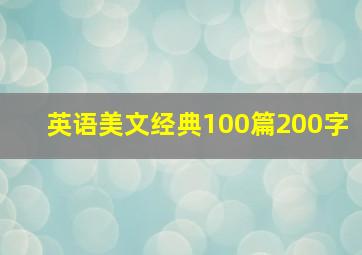 英语美文经典100篇200字